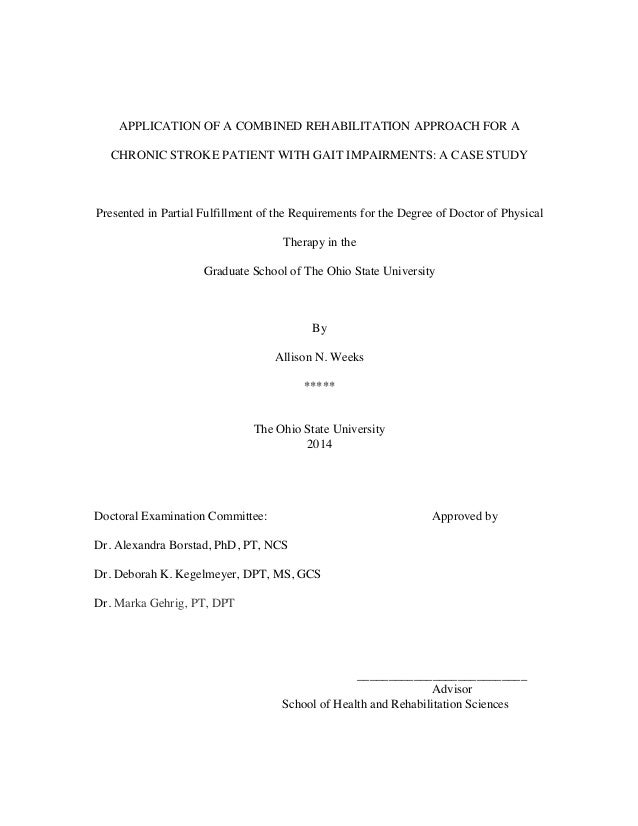 APPLICATION OF A COMBINED REHABILITATION APPROACH FOR A CHRONIC STROKE PATIENT WITH GAIT IMPAIRMENTS: A CASE STUDY

Presented in Partial Fulfillment of the Requirements for the Degree of Doctor of Physical Therapy in the

Graduate School of The Ohio State University

By

Allison N. Weeks

*****

The Ohio State University
2014

Doctoral Examination Committee:

Approved by

Dr. Alexandra Borstad, PhD, PT, NCS

Dr. Deborah K. Kegelmeyer, DPT, MS, GCS

Dr. Marka Gehrig, PT, DPT

Advisor
School of Health and Rehabilitation Sciences